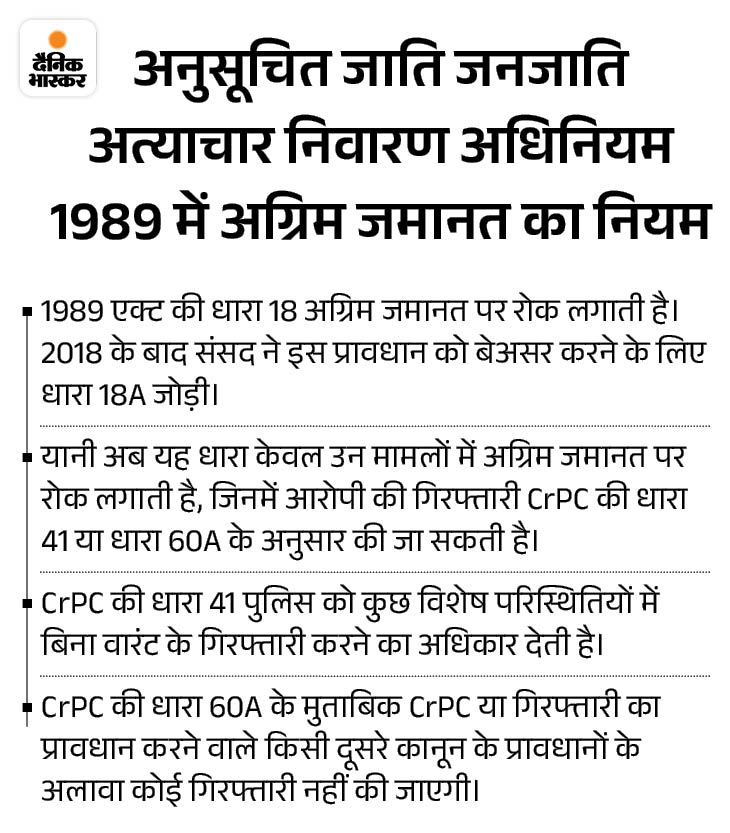 दैनिक भास्कर

अनुसूचित जाति जनजाति अत्याचार निवारण अधिनियम 1989 में अग्रिम जमानत का नियम

1989 एक्ट की धारा 18 अग्रिम जमानत पर रोक लगाती है। 2018 के बाद संसद ने इस प्रावधान को बेअसर करने के लिए धारा 18A जोड़ी।

यानी अब यह धारा केवल उन मामलों में अग्रिम जमानत पर रोक लगाती है, जिनमें आरोपी की गिरफ्तारी CrPC की धारा 41 या धारा 60A के अनुसार की जा सकती है।

CrPC की धारा 41 पुलिस को कुछ विशेष परिस्थितियों में बिना वारंट के गिरफ्तारी करने का अधिकार देती है।

CrPC की धारा 60A के मुताबिक CrPC या गिरफ्तारी का प्रावधान करने वाले किसी दूसरे कानून के प्रावधानों के अलावा कोई गिरफ्तारी नहीं की जाएगी।